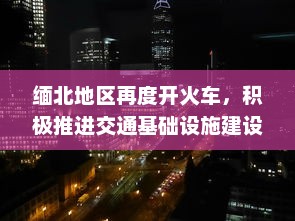 缅北地区再度开火车，积极推进交通基础设施建设